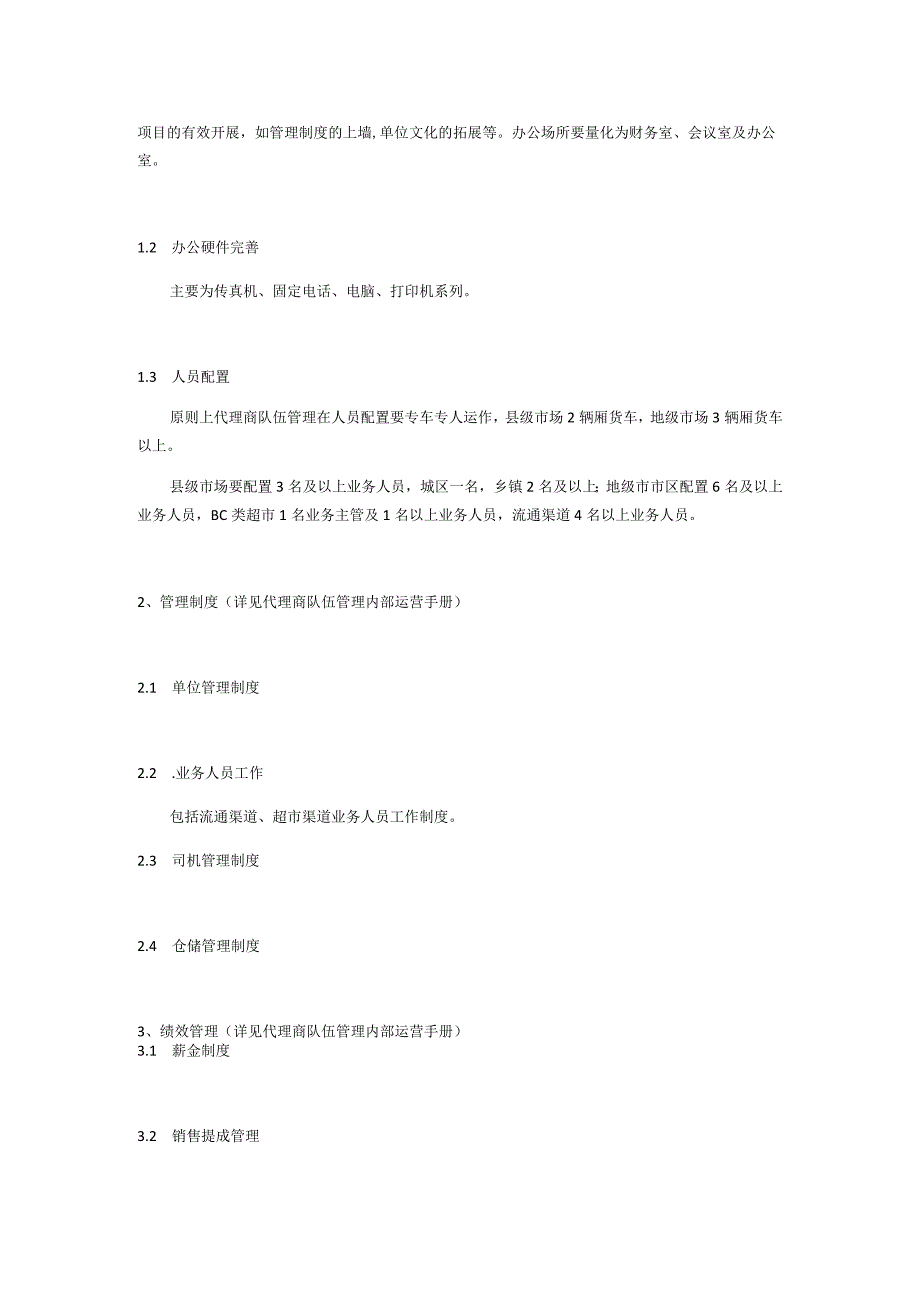 项目的有效开展，如管理制度的上墙,单位文化的拓展等。办公场所要量化为财务室、会议室及办公室。

1.2 办公硬件完善

主要为传真机、固定电话、电脑、打印机系列。

1.3 人员配置

原则上代理商队伍管理在人员配置要专车专人运作，县级市场2辆厢货车，地级市场3辆厢货车以上。

县级市场要配置3名及以上业务人员，城区一名，乡镇2名及以上;地级市市区配置6名及以上业务人员，BC类超市1名业务主管及1名以上业务人员，流通渠道4名以上业务人员。

2、管理制度（详见代理商队伍管理内部运营手册）

2.1 单位管理制度

2.2 .业务人员工作

包括流通渠道、超市渠道业务人员工作制度。

2.3 司机管理制度

2.4 仓储管理制度

3、绩效管理（详见代理商队伍管理内部运营手册）

3.1 薪金制度

3.2 销售提成管理